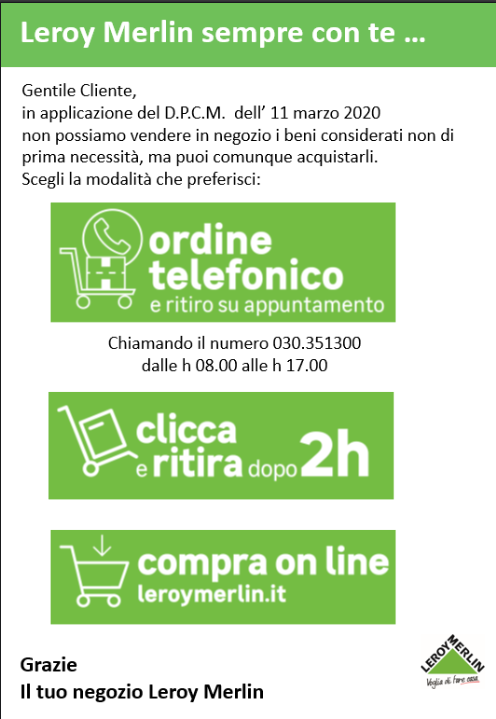 Leroy Merlin sempre con te ...

Gentile Cliente,
in applicazione del D.P.C.M. dell' 11 marzo 2020 non possiamo vendere in negozio i beni considerati non di prima necessità, ma puoi comunque acquistarli.
Scegli la modalità che preferisci:

ordine telefonico
e ritiro su appuntamento

Chiamando il numero 030.351300
dalle h 08.00 alle h 17.00

clicca
e ritira dopo 2h

compra on line
leroymerlin.it

Grazie
Il tuo negozio Leroy Merlin

LEROY MERLIN
Voglia di fare casa